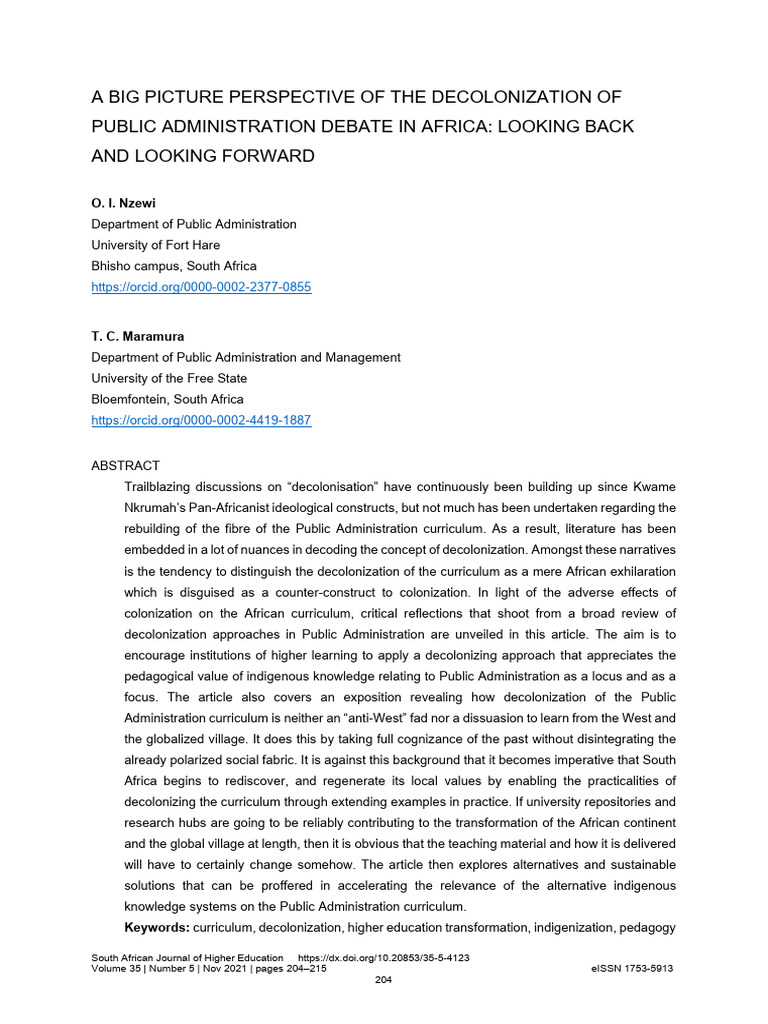 A BIG PICTURE PERSPECTIVE OF THE DECOLONIZATION OF PUBLIC ADMINISTRATION DEBATE IN AFRICA: LOOKING BACK AND LOOKING FORWARD

O. I. Nzewi
Department of Public Administration
University of Fort Hare
Bhisho campus, South Africa
https://orcid.org/0000-0002-2377-0855

T. C. Maramura
Department of Public Administration and Management
University of the Free State
Bloemfontein, South Africa
https://orcid.org/0000-0002-4419-1887

ABSTRACT

Trailblazing discussions on "decolonisation" have continuously been building up since Kwame Nkrumah's Pan-Africanist ideological constructs, but not much has been undertaken regarding the rebuilding of the fibre of the Public Administration curriculum. As a result, literature has been embedded in a lot of nuances in decoding the concept of decolonization. Amongst these narratives is the tendency to distinguish the decolonization of the curriculum as a mere African exhilaration which is disguised as a counter-construct to colonization. In light of the adverse effects of colonization on the African curriculum, critical reflections that shoot from a broad review of decolonization approaches in Public Administration are unveiled in this article. The aim is to encourage institutions of higher learning to apply a decolonizing approach that appreciates the pedagogical value of indigenous knowledge relating to Public Administration as a locus and as a focus. The article also covers an exposition revealing how decolonization of the Public Administration curriculum is neither an "anti-West" fad nor a dissuasion to learn from the West and the globalized village. It does this by taking full cognizance of the past without disintegrating the already polarized social fabric. It is against this background that it becomes imperative that South Africa begins to rediscover, and regenerate its local values by enabling the practicalities of decolonizing the curriculum through extending examples in practice. If university repositories and research hubs are going to be reliably contributing to the transformation of the African continent and the global village at length, then it is obvious that the teaching material and how it is delivered will have to certainly change somehow. The article then explores alternatives and sustainable solutions that can be proffered in accelerating the relevance of the alternative indigenous knowledge systems on the Public Administration curriculum.

Keywords: curriculum, decolonization, higher education transformation, indigenization, pedagogy

South African Journal of Higher Education https://dx.doi.org/10.20853/35-5-4123
Volume 35 | Number 5 | Nov 2021 | pages 204–215 eISSN 1753-5913
204